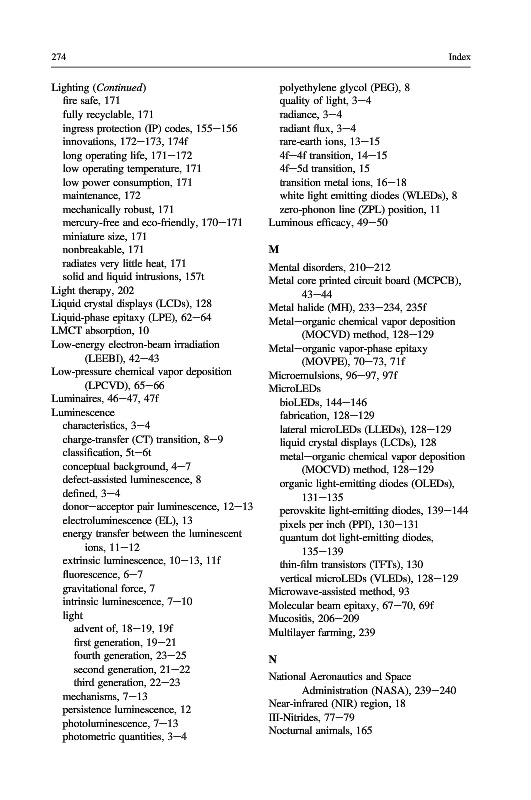 274 Index

Lighting (Continued)
fire safe, 171
fully recyclable, 171
ingress protection (IP) codes, 155–156
innovations, 172–173, 174f
long operating life, 171–172
low operating temperature, 171
low power consumption, 171
maintenance, 172
mechanically robust, 171
mercury-free and eco-friendly, 170–171
miniature size, 171
nonbreakable, 171
radiates very little heat, 171
solid and liquid intrusions, 157t
Light therapy, 202
Liquid crystal displays (LCDs), 128
Liquid-phase epitaxy (LPE), 62–64
LMCT absorption, 10
Low-energy electron-beam irradiation (LEEBI), 42–43
Low-pressure chemical vapor deposition (LPCVD), 65–66
Luminaires, 46–47, 47f
Luminescence
characteristics, 3–4
charge-transfer (CT) transition, 8–9
classification, 5t–6t
conceptual background, 4–7
defect-assisted luminescence, 8
defined, 3–4
donor–acceptor pair luminescence, 12–13
electroluminescence (EL), 13
energy transfer between the luminescent ions, 11–12
extrinsic luminescence, 10–13, 11f
fluorescence, 6–7
gravitational force, 7
intrinsic luminescence, 7–10
light
advent of, 18–19, 19f
first generation, 19–21
fourth generation, 23–25
second generation, 21–22
third generation, 22–23
mechanisms, 7–13
persistence luminescence, 12
photoluminescence, 7–13
photometric quantities, 3–4
polyethylene glycol (PEG), 8
quality of light, 3–4
radiance, 3–4
radiant flux, 3–4
rare-earth ions, 13–15
4f–4f transition, 14–15
4f–5d transition, 15
transition metal ions, 16–18
white light emitting diodes (WLEDs), 8
zero-phonon line (ZPL) position, 11
Luminous efficacy, 49–50

M
Mental disorders, 210–212
Metal core printed circuit board (MCPCB), 43–44
Metal halide (MH), 233–234, 235f
Metal–organic chemical vapor deposition (MOCVD) method, 128–129
Metal–organic vapor-phase epitaxy (MOVPE), 70–73, 71f
Microemulsions, 96–97, 97f
MicroLEDs
bioLEDs, 144–146
fabrication, 128–129
lateral microLEDs (LLEDs), 128–129
liquid crystal displays (LCDs), 128
metal–organic chemical vapor deposition (MOCVD) method, 128–129
organic light-emitting diodes (OLEDs), 131–135
perovskite light-emitting diodes, 139–144
pixels per inch (PPI), 130–131
quantum dot light-emitting diodes, 135–139
thin-film transistors (TFTs), 130
vertical microLEDs (VLEDs), 128–129
Microwave-assisted method, 93
Molecular beam epitaxy, 67–70, 69f
Mucositis, 206–209
Multilayer farming, 239

N
National Aeronautics and Space Administration (NASA), 239–240
Near-infrared (NIR) region, 18
III-Nitrides, 77–79
Nocturnal animals, 165